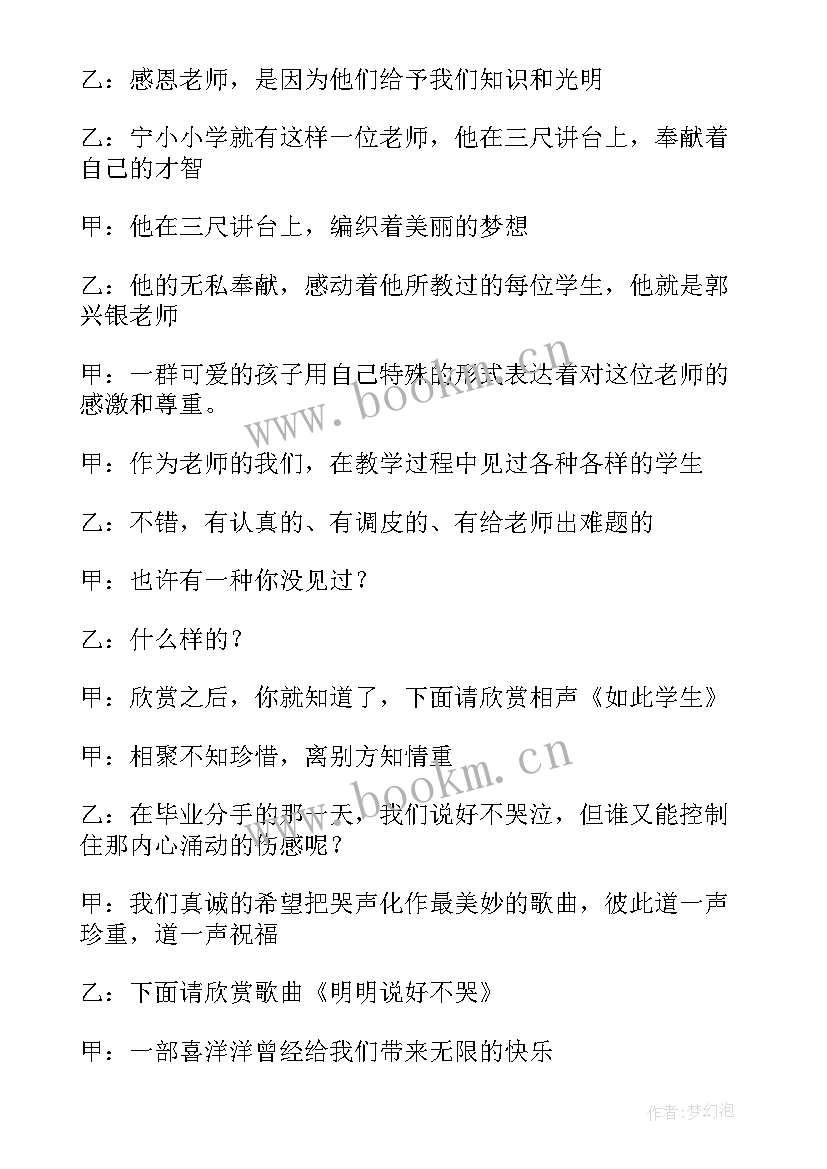 乙：感恩老师，是因为他们给予我们知识和光明

乙：宁小小学就有这样一位老师，他在三尺讲台上，奉献着自己的才智

甲：他在三尺讲台上，编织着美丽的梦想

乙：他的无私奉献，感动着他所教过的每位学生，他就是郭兴银老师

甲：一群可爱的孩子用自己特殊的形式表达着对这位老师的感激和尊重。

甲：作为老师的我们，在教学过程中见过各种各样的学生

乙：不错，有认真的、有调皮的、有给老师出难题的

甲：也许有一种你没见过？

乙：什么样的？

甲：欣赏之后，你就知道了，下面请欣赏相声《如此学生》

甲：相聚不知珍惜，离别方知情重

乙：在毕业分手的那一天，我们说好不哭泣，但谁又能控制住那内心涌动的伤感呢？

甲：我们真诚的希望把哭声化作最美妙的歌曲，彼此道一声珍重，道一声祝福

乙：下面请欣赏歌曲《明明说好不哭》

甲：一部喜洋洋曾经给我们带来无限的快乐

www.bookm.cn

www.bookm.cn

作者：梦幻泡